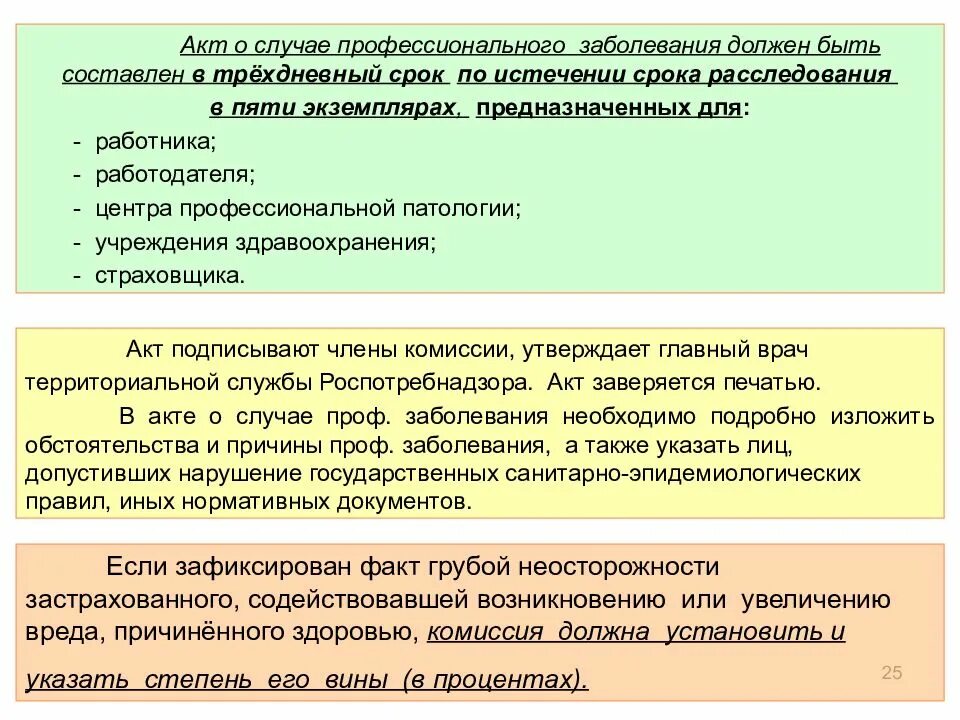 Акт о случае профессионального заболевания должен быть составлен в трёхдневный срок по истечении срока расследования в пяти экземплярах, предназначенных для:
- работника;
- работодателя;
- центра профессиональной патологии;
- учреждения здравоохранения;
- страховщика.

Акт подписывают члены комиссии, утверждает главный врач территориальной службы Роспотребнадзора. Акт заверяется печатью.

В акте о случае проф. заболевания необходимо подробно изложить обстоятельства и причины проф. заболевания, а также указать лиц, допустивших нарушение государственных санитарно-эпидемиологических правил, иных нормативных документов.

Если зафиксирован факт грубой неосторожности застрахованного, содействовавшей возникновению или увеличению вреда, причинённого здоровью, комиссия должна установить и указать степень его вины (в процентах).

25